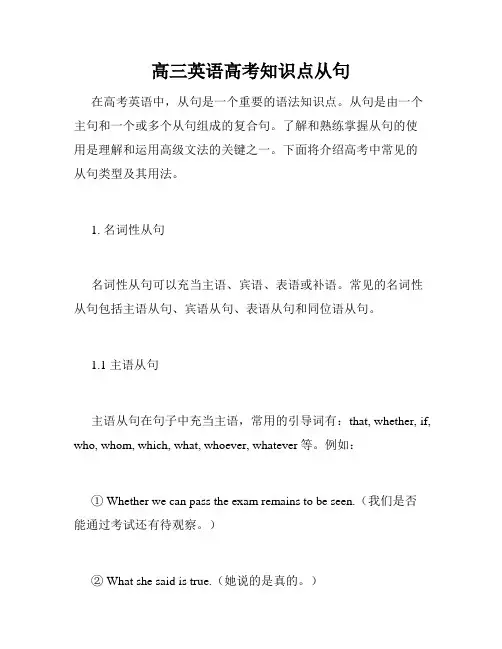 高三英语高考知识点从句

在高考英语中，从句是一个重要的语法知识点。从句是由一个主句和一个或多个从句组成的复合句。了解和熟练掌握从句的使用是理解和运用高级文法的关键之一。下面将介绍高考中常见的从句类型及其用法。

1. 名词性从句

名词性从句可以充当主语、宾语、表语或补语。常见的名词性从句包括主语从句、宾语从句、表语从句和同位语从句。

1.1 主语从句

主语从句在句子中充当主语，常用的引导词有：that, whether, if, who, whom, which, what, whoever, whatever 等。例如：

① Whether we can pass the exam remains to be seen.（我们是否能通过考试还有待观察。）

② What she said is true.（她说的是真的。）